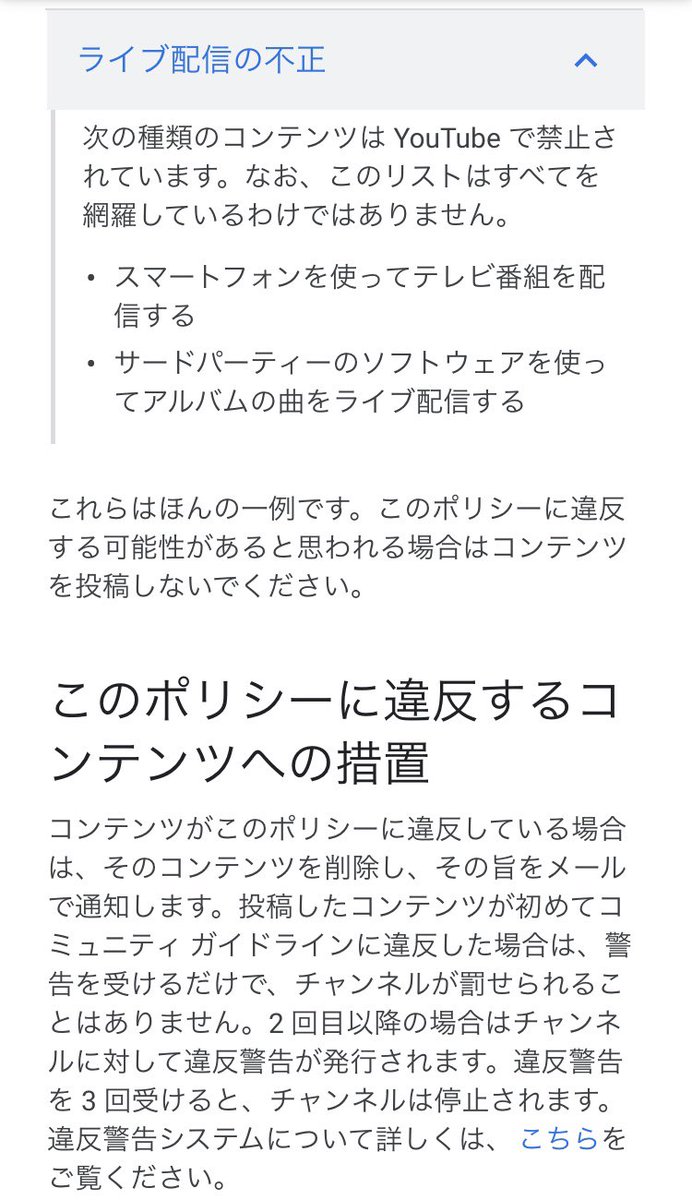 ライブ配信の不正

次の種類のコンテンツは YouTube で禁止されています。なお、このリストはすべてを網羅しているわけではありません。

• スマートフォンを使ってテレビ番組を配信する
• サードパーティーのソフトウェアを使ってアルバムの曲をライブ配信する

これらはほんの一例です。このポリシーに違反する可能性があると思われる場合はコンテンツを投稿しないでください。

このポリシーに違反するコンテンツへの措置

コンテンツがこのポリシーに違反している場合は、そのコンテンツを削除し、その旨をメールで通知します。投稿したコンテンツが初めてコミュニティ ガイドラインに違反した場合は、警告を受けるだけで、チャンネルが罰せられることはありません。2 回目以降の場合はチャンネルに対して違反警告が発行されます。違反警告を 3 回受けると、チャンネルは停止されます。違反警告システムについて詳しくは、こちらをご覧ください。